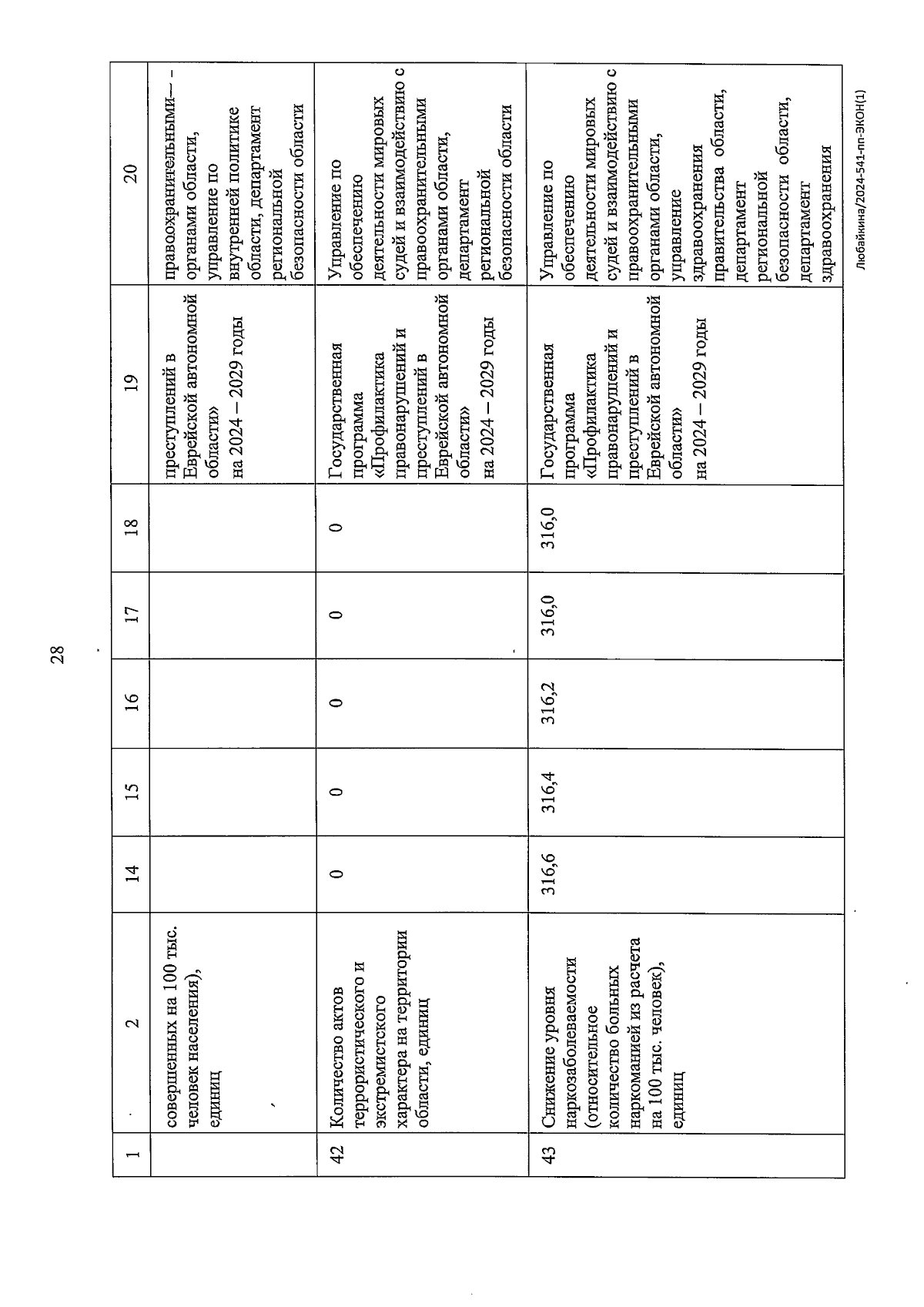 28

| 1 | 2 | 14 | 15 | 16 | 17 | 18 | 19 | 20 |
|---|---|---|---|---|---|---|---|---|
| | совершенных на 100 тыс. человек населения), единиц | | | | | | преступлений в Еврейской автономной области» на 2024 – 2029 годы | правоохранительными органами области, управление по внутренней политике области, департамент региональной безопасности области |
| 42 | Количество актов террористического и экстремистского характера на территории области, единиц | 0 | 0 | 0 | 0 | 0 | Государственная программа «Профилактика правонарушений и преступлений в Еврейской автономной области» на 2024 – 2029 годы | Управление по обеспечению деятельности мировых судей и взаимодействию с правоохранительными органами области, департамент региональной безопасности области |
| 43 | Снижение уровня наркозаболеваемости (относительное количество больных наркоманией из расчета на 100 тыс. человек), единиц | 316,6 | 316,4 | 316,2 | 316,0 | 316,0 | Государственная программа «Профилактика правонарушений и преступлений в Еврейской автономной области» на 2024 – 2029 годы | Управление по обеспечению деятельности мировых судей и взаимодействию с правоохранительными органами области, управление здравоохранения правительства области, департамент региональной безопасности области, департамент здравоохранения |

Любайкина/2024-541-пп-ЭКОН(1)